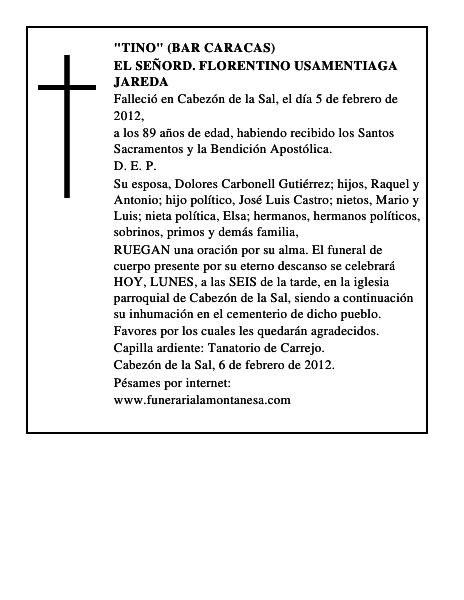 "TINO" (BAR CARACAS)
EL SEÑORD. FLORENTINO USAMENTIAGA JAREDA
Falleció en Cabezón de la Sal, el día 5 de febrero de 2012,
a los 89 años de edad, habiendo recibido los Santos Sacramentos y la Bendición Apostólica.
D. E. P.
Su esposa, Dolores Carbonell Gutiérrez; hijos, Raquel y Antonio; hijo político, José Luis Castro; nietos, Mario y Luis; nieta política, Elsa; hermanos, hermanos políticos, sobrinos, primos y demás familia,
RUEGAN una oración por su alma. El funeral de cuerpo presente por su eterno descanso se celebrará HOY, LUNES, a las SEIS de la tarde, en la iglesia parroquial de Cabezón de la Sal, siendo a continuación su inhumación en el cementerio de dicho pueblo.
Favores por los cuales les quedarán agradecidos.
Capilla ardiente: Tanatorio de Carrejo.
Cabezón de la Sal, 6 de febrero de 2012.
Pésames por internet:
www.funerarialamontanesa.com